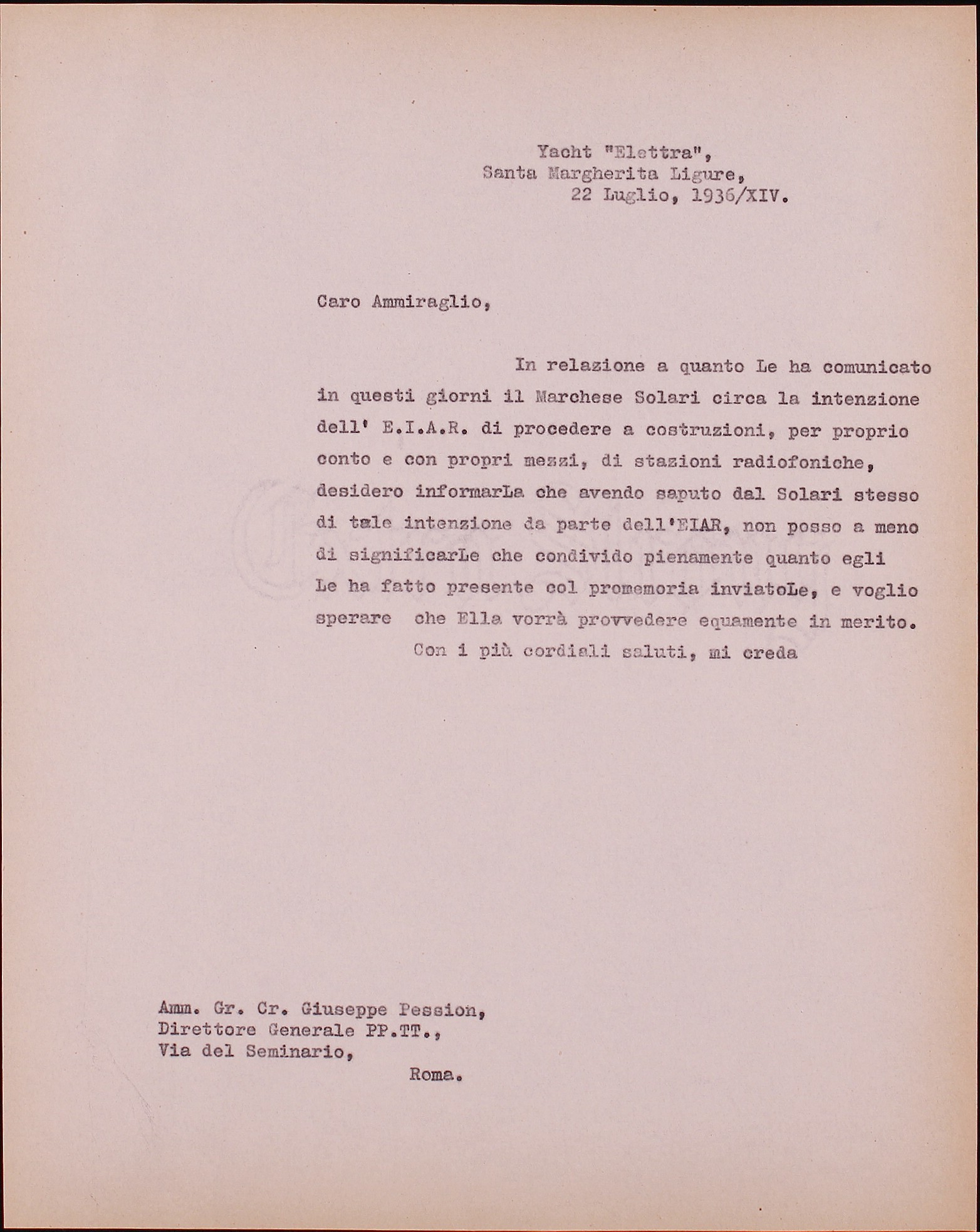 Yacht "Elettra",
Santa Margherita Ligure,
22 Luglio, 1936/XIV.

Caro Ammiraglio,

In relazione a quanto Le ha comunicato in questi giorni il Marchese Solari circa la intenzione dell' E.I.A.R. di procedere a costruzioni, per proprio conto e con propri mezzi, di stazioni radiofoniche, desidero informarLa che avendo saputo dal Solari stesso di tale intenzione da parte dell'EIAR, non posso a meno di significarLe che condivido pienamente quanto egli Le ha fatto presente col promemoria inviatoLe, e voglio sperare che Ella vorrà provvedere equamente in merito.

Con i più cordiali saluti, mi creda

Amm. Gr. Cr. Giuseppe Pession,
Direttore Generale PP.TT.,
Via del Seminario,
Roma.